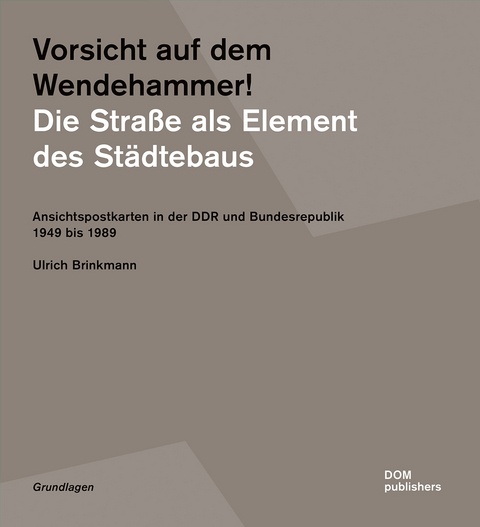 Vorsicht auf dem Wendehammer!
Die Straße als Element des Städtebaus

Ansichtspostkarten in der DDR und Bundesrepublik 1949 bis 1989

Ulrich Brinkmann

Grundlagen

DOM publishers